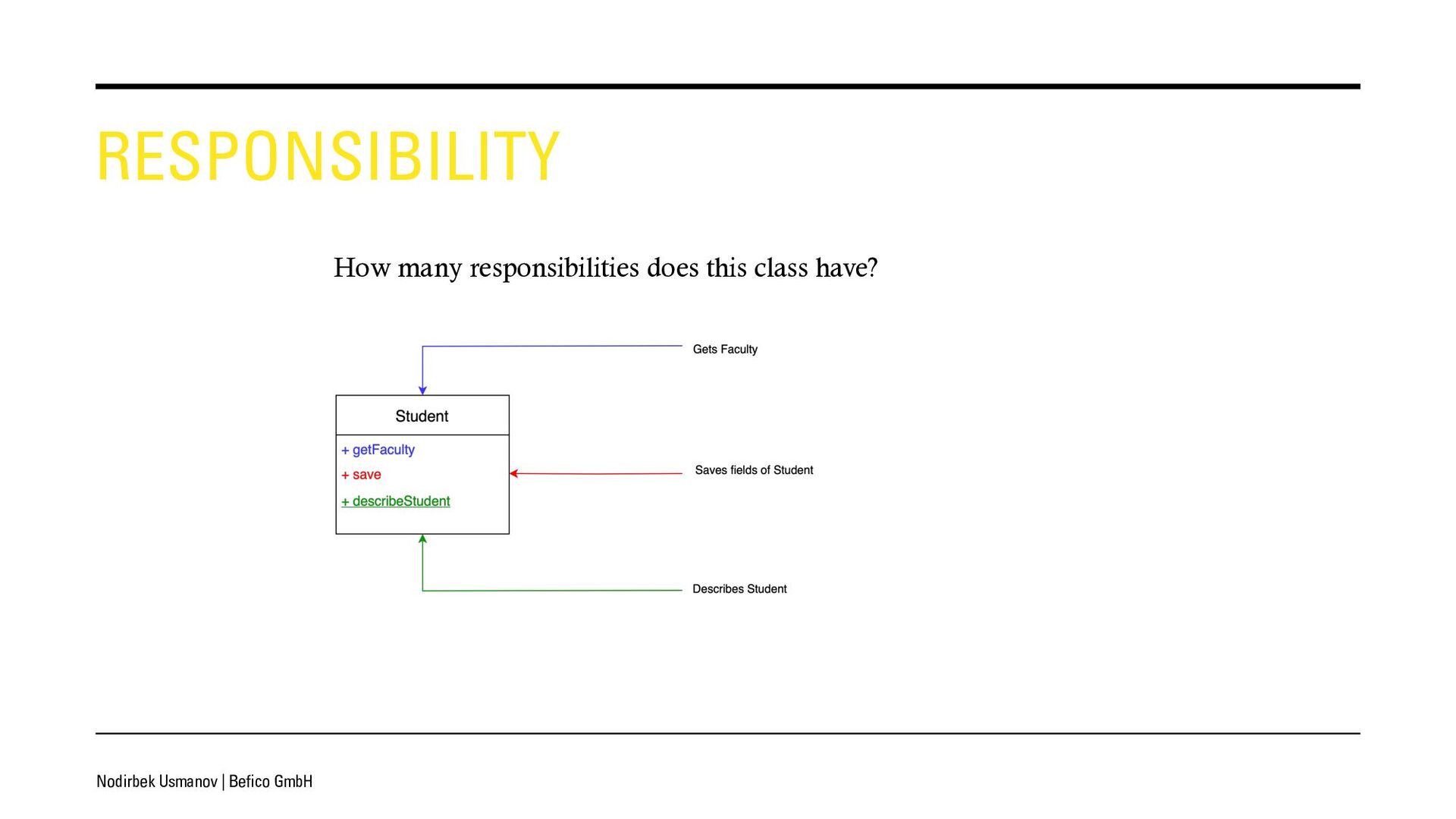 RESPONSIBILITY

How many responsibilities does this class have?

Gets Faculty

Student

+ getFaculty

+ save

+ describeStudent

Saves fields of Student

Describes Student

Nodirbek Usmanov | Befico GmbH